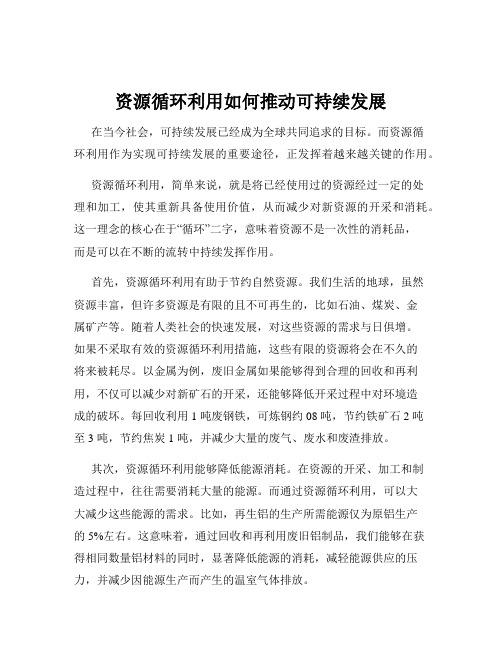 资源循环利用如何推动可持续发展

在当今社会，可持续发展已经成为全球共同追求的目标。而资源循环利用作为实现可持续发展的重要途径，正发挥着越来越关键的作用。

资源循环利用，简单来说，就是将已经使用过的资源经过一定的处理和加工，使其重新具备使用价值，从而减少对新资源的开采和消耗。这一理念的核心在于“循环”二字，意味着资源不是一次性的消耗品，而是可以在不断的流转中持续发挥作用。

首先，资源循环利用有助于节约自然资源。我们生活的地球，虽然资源丰富，但许多资源是有限的且不可再生的，比如石油、煤炭、金属矿产等。随着人类社会的快速发展，对这些资源的需求与日俱增。如果不采取有效的资源循环利用措施，这些有限的资源将会在不久的将来被耗尽。以金属为例，废旧金属如果能够得到合理的回收和再利用，不仅可以减少对新矿石的开采，还能够降低开采过程中对环境造成的破坏。每回收利用 1 吨废钢铁，可炼钢约 08 吨，节约铁矿石 2 吨至 3 吨，节约焦炭 1 吨，并减少大量的废气、废水和废渣排放。

其次，资源循环利用能够降低能源消耗。在资源的开采、加工和制造过程中，往往需要消耗大量的能源。而通过资源循环利用，可以大大减少这些能源的需求。比如，再生铝的生产所需能源仅为原铝生产的 5%左右。这意味着，通过回收和再利用废旧铝制品，我们能够在获得相同数量铝材料的同时，显著降低能源的消耗，减轻能源供应的压力，并减少因能源生产而产生的温室气体排放。